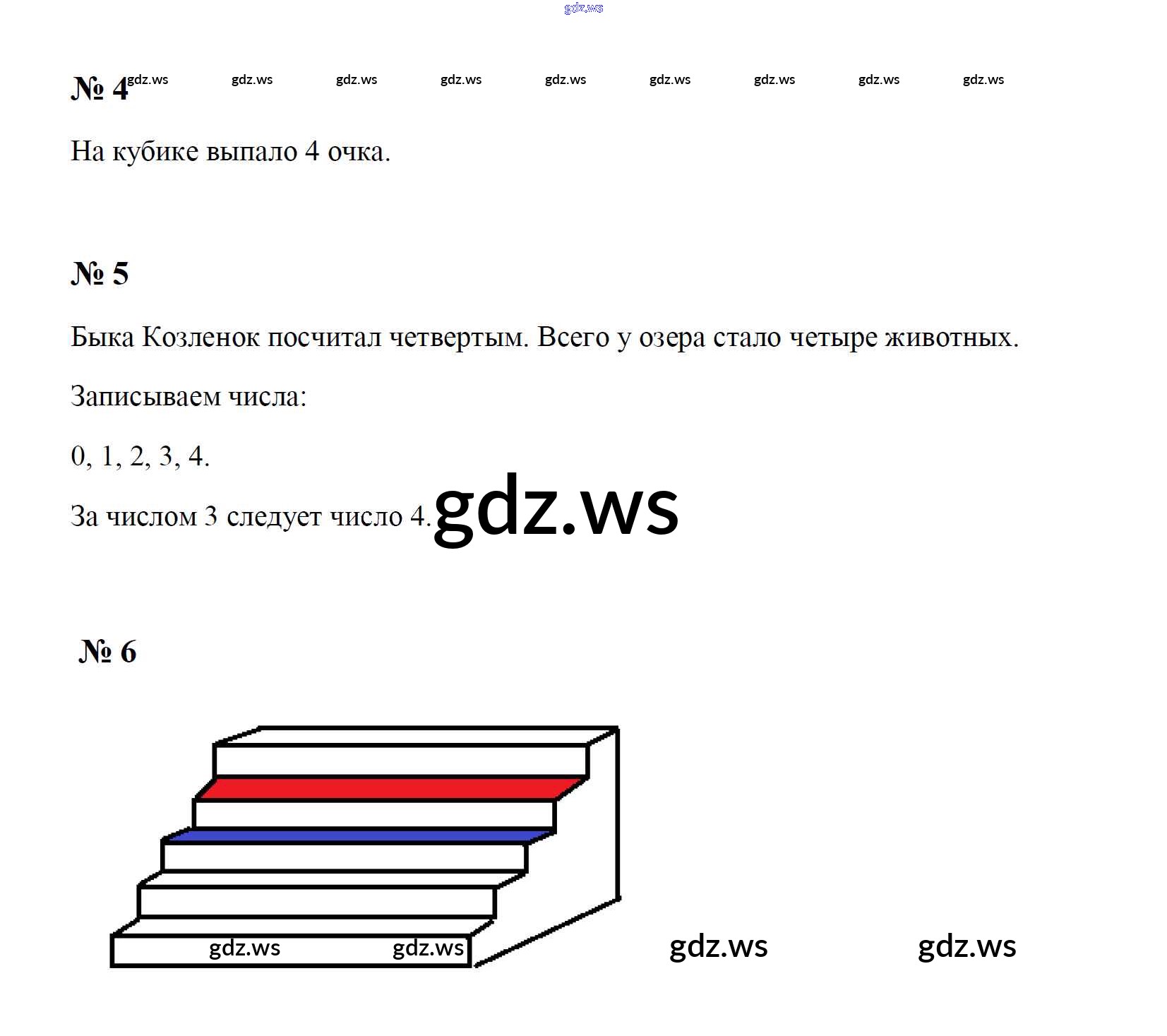 № 4

На кубике выпало 4 очка.

№ 5

Быка Козленок посчитал четвертым. Всего у озера стало четыре животных.

Записываем числа:

0, 1, 2, 3, 4.

За числом 3 следует число 4.

№ 6

gdz.ws